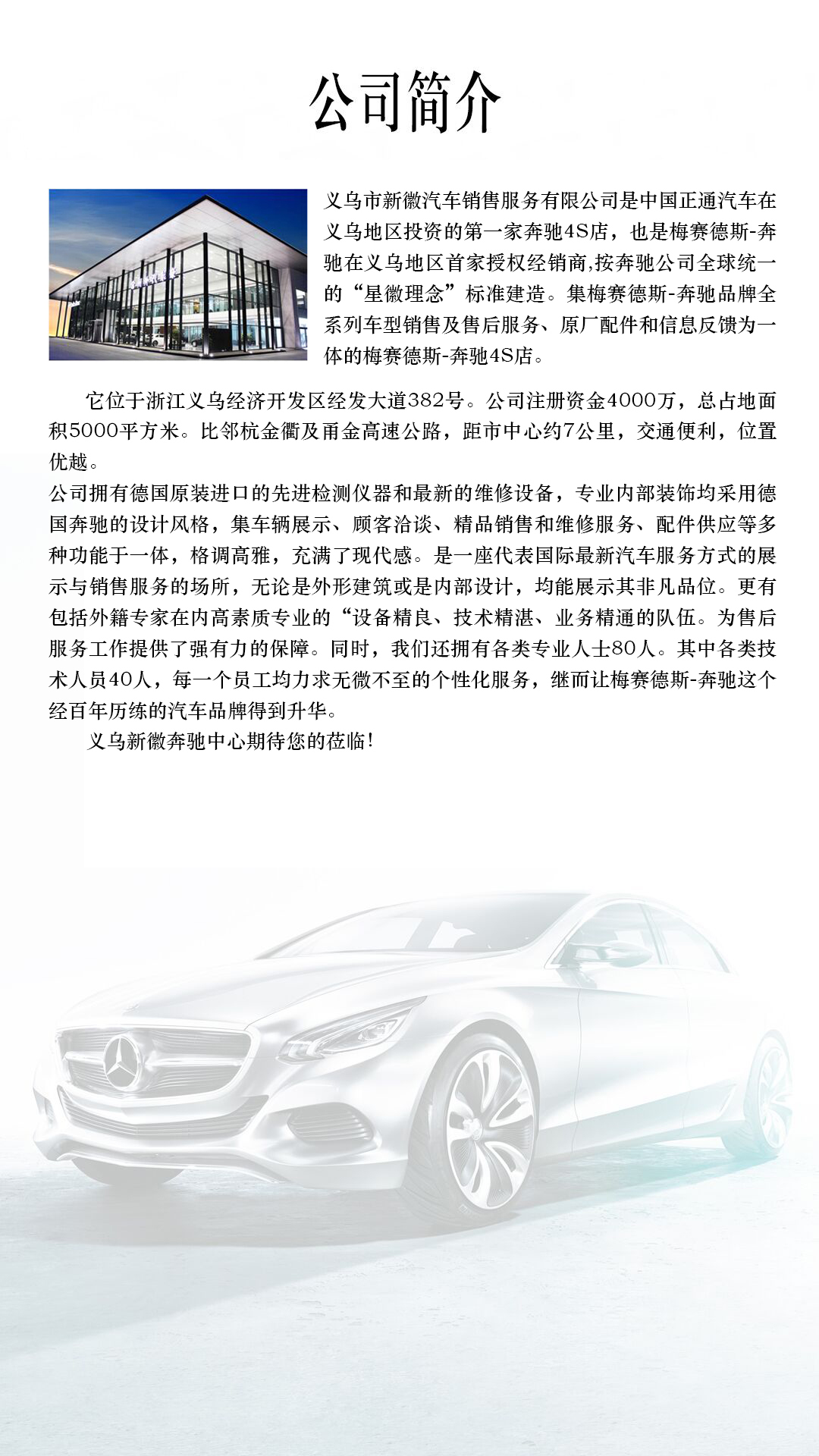 公司简介

义乌市新徽汽车销售服务有限公司是中国正通汽车在义乌地区投资的第一家奔驰4S店，也是梅赛德斯-奔驰在义乌地区首家授权经销商,按奔驰公司全球统一的“星徽理念”标准建造。集梅赛德斯-奔驰品牌全系列车型销售及售后服务、原厂配件和信息反馈为一体的梅赛德斯-奔驰4S店。

它位于浙江义乌经济开发区经发大道382号。公司注册资金4000万，总占地面积5000平方米。比邻杭金衢及甬金高速公路，距市中心约7公里，交通便利，位置优越。
公司拥有德国原装进口的先进检测仪器和最新的维修设备，专业内部装饰均采用德国奔驰的设计风格，集车辆展示、顾客洽谈、精品销售和维修服务、配件供应等多种功能于一体，格调高雅，充满了现代感。是一座代表国际最新汽车服务方式的展示与销售服务的场所，无论是外形建筑或是内部设计，均能展示其非凡品位。更有包括外籍专家在内高素质专业的“设备精良、技术精湛、业务精通的队伍。为售后服务工作提供了强有力的保障。同时，我们还拥有各类专业人士80人。其中各类技术人员40人，每一个员工均力求无微不至的个性化服务，继而让梅赛德斯-奔驰这个经百年历练的汽车品牌得到升华。
义乌新徽奔驰中心期待您的莅临!